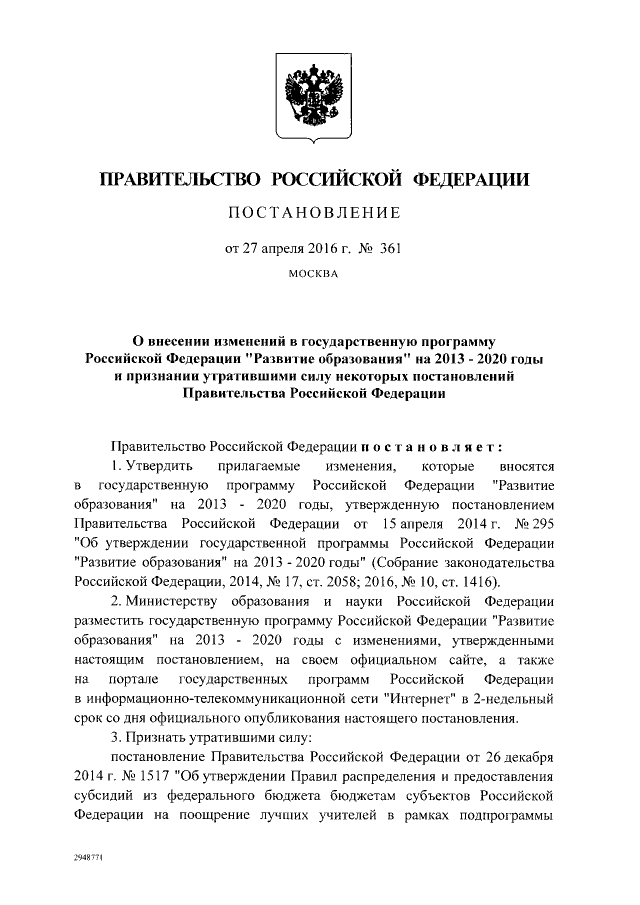 ПРАВИТЕЛЬСТВО РОССИЙСКОЙ ФЕДЕРАЦИИ

ПОСТАНОВЛЕНИЕ

от 27 апреля 2016 г. № 361

МОСКВА

О внесении изменений в государственную программу Российской Федерации "Развитие образования" на 2013 - 2020 годы и признании утратившими силу некоторых постановлений Правительства Российской Федерации

Правительство Российской Федерации постановляет:

1. Утвердить прилагаемые изменения, которые вносятся в государственную программу Российской Федерации "Развитие образования" на 2013 - 2020 годы, утвержденную постановлением Правительства Российской Федерации от 15 апреля 2014 г. № 295 "Об утверждении государственной программы Российской Федерации "Развитие образования" на 2013 - 2020 годы" (Собрание законодательства Российской Федерации, 2014, № 17, ст. 2058; 2016, № 10, ст. 1416).

2. Министерству образования и науки Российской Федерации разместить государственную программу Российской Федерации "Развитие образования" на 2013 - 2020 годы с изменениями, утвержденными настоящим постановлением, на своем официальном сайте, а также на портале государственных программ Российской Федерации в информационно-телекоммуникационной сети "Интернет" в 2-недельный срок со дня официального опубликования настоящего постановления.

3. Признать утратившими силу:

постановление Правительства Российской Федерации от 26 декабря 2014 г. № 1517 "Об утверждении Правил распределения и предоставления субсидий из федерального бюджета бюджетам субъектов Российской Федерации на поощрение лучших учителей в рамках подпрограммы

2948771